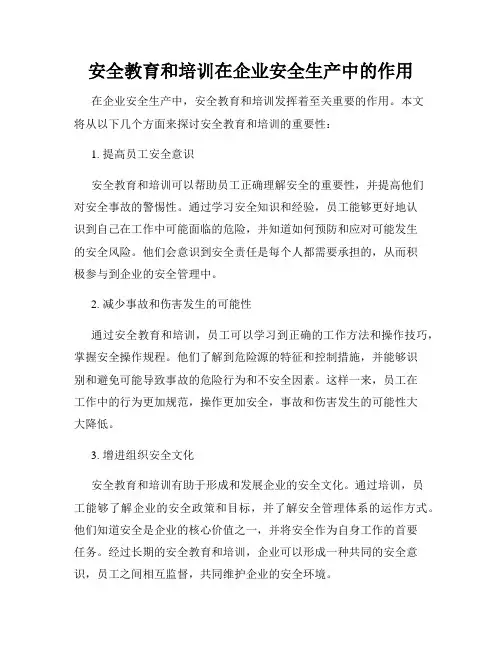 安全教育和培训在企业安全生产中的作用

在企业安全生产中，安全教育和培训发挥着至关重要的作用。本文将从以下几个方面来探讨安全教育和培训的重要性：

1. 提高员工安全意识

安全教育和培训可以帮助员工正确理解安全的重要性，并提高他们对安全事故的警惕性。通过学习安全知识和经验，员工能够更好地认识到自己在工作中可能面临的危险，并知道如何预防和应对可能发生的安全风险。他们会意识到安全责任是每个人都需要承担的，从而积极参与到企业的安全管理中。

2. 减少事故和伤害发生的可能性

通过安全教育和培训，员工可以学习到正确的工作方法和操作技巧，掌握安全操作规程。他们了解到危险源的特征和控制措施，并能够识别和避免可能导致事故的危险行为和不安全因素。这样一来，员工在工作中的行为更加规范，操作更加安全，事故和伤害发生的可能性大大降低。

3. 增进组织安全文化

安全教育和培训有助于形成和发展企业的安全文化。通过培训，员工能够了解企业的安全政策和目标，并了解安全管理体系的运作方式。他们知道安全是企业的核心价值之一，并将安全作为自身工作的首要任务。经过长期的安全教育和培训，企业可以形成一种共同的安全意识，员工之间相互监督，共同维护企业的安全环境。